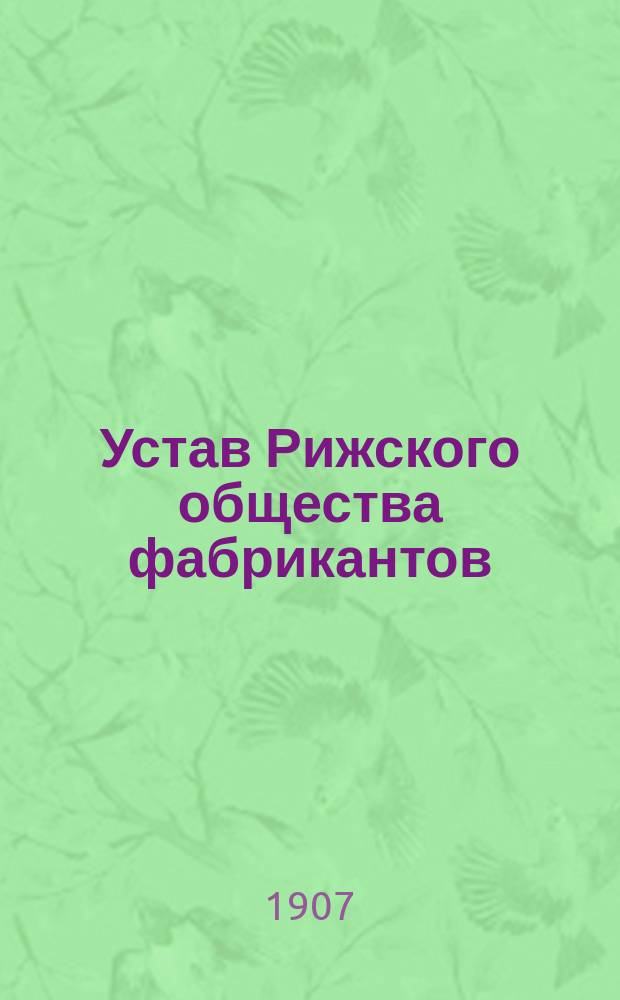 Устав Рижского общества фабрикантов

1907